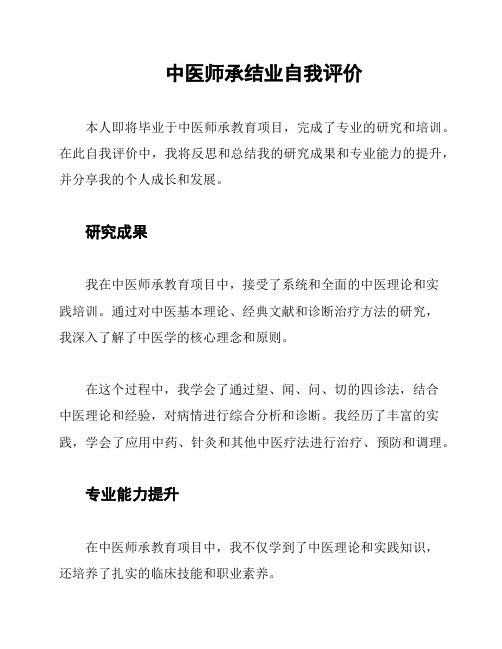 中医师承结业自我评价

本人即将毕业于中医师承教育项目，完成了专业的研究和培训。在此自我评价中，我将反思和总结我的研究成果和专业能力的提升，并分享我的个人成长和发展。

研究成果

我在中医师承教育项目中，接受了系统和全面的中医理论和实践培训。通过对中医基本理论、经典文献和诊断治疗方法的研究，我深入了解了中医学的核心理念和原则。

在这个过程中，我学会了通过望、闻、问、切的四诊法，结合中医理论和经验，对病情进行综合分析和诊断。我经历了丰富的实践，学会了应用中药、针灸和其他中医疗法进行治疗、预防和调理。

专业能力提升

在中医师承教育项目中，我不仅学到了中医理论和实践知识，还培养了扎实的临床技能和职业素养。